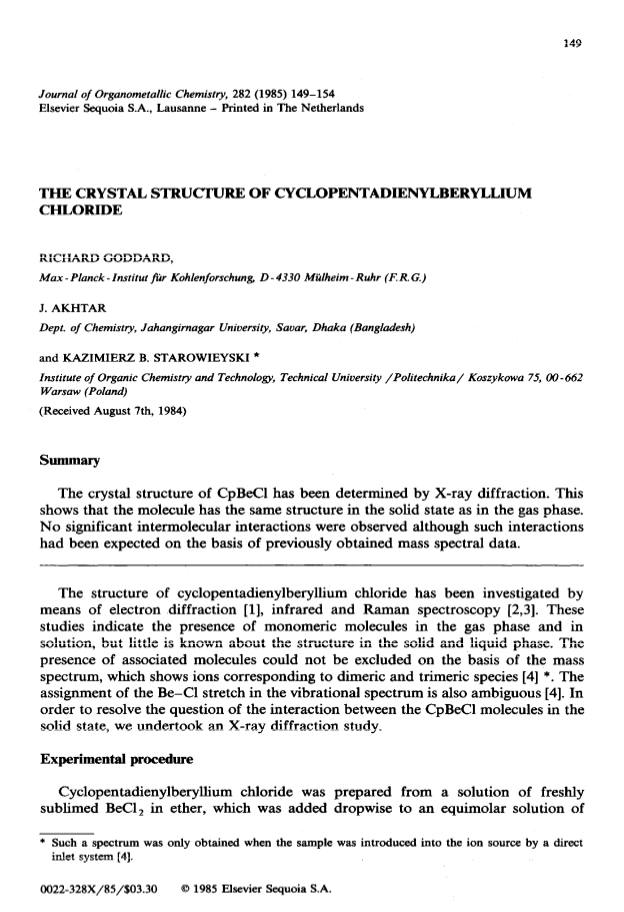 149

Journal of Organometallic Chemistry, 282 (1985) 149–154
Elsevier Sequoia S.A., Lausanne – Printed in The Netherlands

THE CRYSTAL STRUCTURE OF CYCLOPENTADIENYLBERYLLIUM CHLORIDE

RICHARD GODDARD,
Max-Planck-Institut für Kohlenforschung, D-4330 Mülheim-Ruhr (F.R.G.)

J. AKHTAR
Dept. of Chemistry, Jahangirnagar University, Savar, Dhaka (Bangladesh)

and KAZIMIERZ B. STAROWIEYSKI *
Institute of Organic Chemistry and Technology, Technical University /Politechnika/ Koszykowa 75, 00-662 Warsaw (Poland)

(Received August 7th, 1984)

Summary

The crystal structure of CpBeCl has been determined by X-ray diffraction. This shows that the molecule has the same structure in the solid state as in the gas phase. No significant intermolecular interactions were observed although such interactions had been expected on the basis of previously obtained mass spectral data.

The structure of cyclopentadienylberyllium chloride has been investigated by means of electron diffraction [1], infrared and Raman spectroscopy [2,3]. These studies indicate the presence of monomeric molecules in the gas phase and in solution, but little is known about the structure in the solid and liquid phase. The presence of associated molecules could not be excluded on the basis of the mass spectrum, which shows ions corresponding to dimeric and trimeric species [4] *. The assignment of the Be–Cl stretch in the vibrational spectrum is also ambiguous [4]. In order to resolve the question of the interaction between the CpBeCl molecules in the solid state, we undertook an X-ray diffraction study.

Experimental procedure

Cyclopentadienylberyllium chloride was prepared from a solution of freshly sublimed $BeCl_2$ in ether, which was added dropwise to an equimolar solution of

* Such a spectrum was only obtained when the sample was introduced into the ion source by a direct inlet system [4].

0022-328X/85/$03.30 © 1985 Elsevier Sequoia S.A.